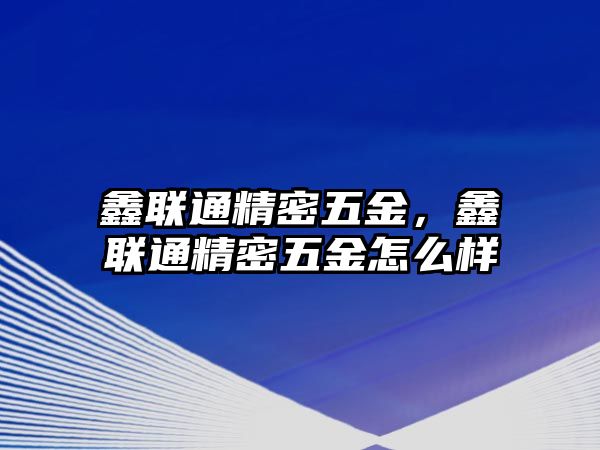 鑫联通精密五金，鑫联通精密五金怎么样